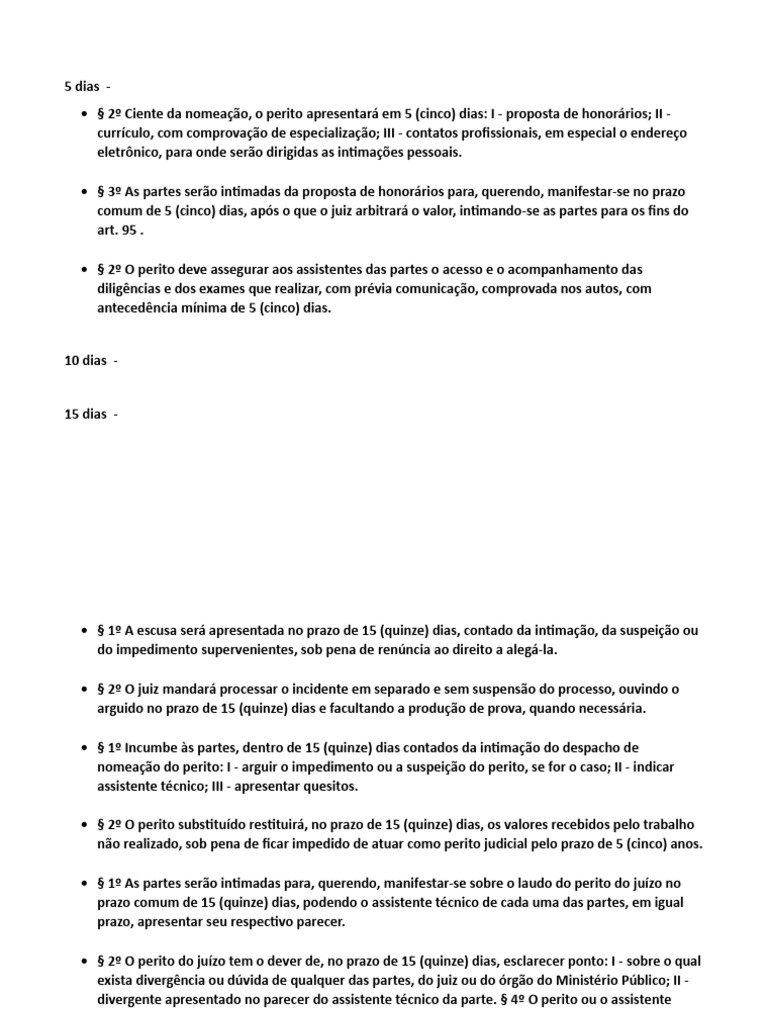 5 dias -

• § 2º Ciente da nomeação, o perito apresentará em 5 (cinco) dias: I - proposta de honorários; II - currículo, com comprovação de especialização; III - contatos profissionais, em especial o endereço eletrônico, para onde serão dirigidas as intimações pessoais.

• § 3º As partes serão intimadas da proposta de honorários para, querendo, manifestar-se no prazo comum de 5 (cinco) dias, após o que o juiz arbitrará o valor, intimando-se as partes para os fins do art. 95 .

• § 2º O perito deve assegurar aos assistentes das partes o acesso e o acompanhamento das diligências e dos exames que realizar, com prévia comunicação, comprovada nos autos, com antecedência mínima de 5 (cinco) dias.

10 dias -

15 dias -

• § 1º A escusa será apresentada no prazo de 15 (quinze) dias, contado da intimação, da suspeição ou do impedimento supervenientes, sob pena de renúncia ao direito a alegá-la.

• § 2º O juiz mandará processar o incidente em separado e sem suspensão do processo, ouvindo o arguido no prazo de 15 (quinze) dias e facultando a produção de prova, quando necessária.

• § 1º Incumbe às partes, dentro de 15 (quinze) dias contados da intimação do despacho de nomeação do perito: I - arguir o impedimento ou a suspeição do perito, se for o caso; II - indicar assistente técnico; III - apresentar quesitos.

• § 2º O perito substituído restituirá, no prazo de 15 (quinze) dias, os valores recebidos pelo trabalho não realizado, sob pena de ficar impedido de atuar como perito judicial pelo prazo de 5 (cinco) anos.

• § 1º As partes serão intimadas para, querendo, manifestar-se sobre o laudo do perito do juízo no prazo comum de 15 (quinze) dias, podendo o assistente técnico de cada uma das partes, em igual prazo, apresentar seu respectivo parecer.

• § 2º O perito do juízo tem o dever de, no prazo de 15 (quinze) dias, esclarecer ponto: I - sobre o qual exista divergência ou dúvida de qualquer das partes, do juiz ou do órgão do Ministério Público; II - divergente apresentado no parecer do assistente técnico da parte. § 4º O perito ou o assistente